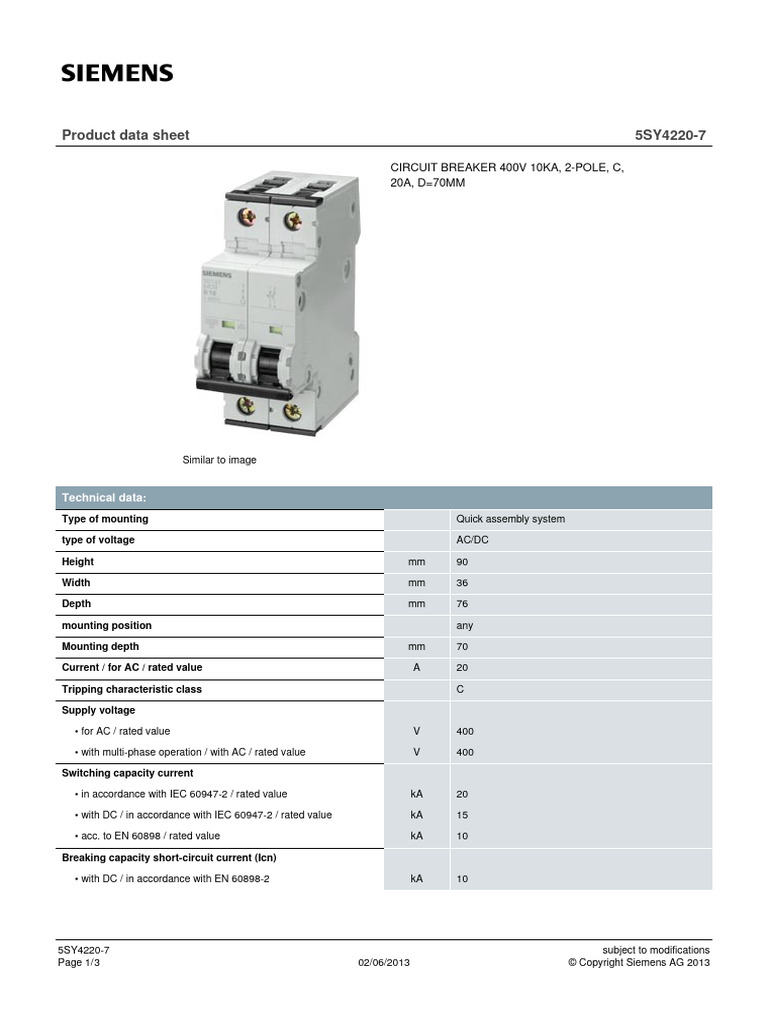 SIEMENS

Product data sheet

5SY4220-7

CIRCUIT BREAKER 400V 10KA, 2-POLE, C, 20A, D=70MM

SIEMENS

Similar to image

| Technical data: | | |
|---|---|---|
| Type of mounting | | Quick assembly system |
| type of voltage | | AC/DC |
| Height | mm | 90 |
| Width | mm | 36 |
| Depth | mm | 76 |
| mounting position | | any |
| Mounting depth | mm | 70 |
| Current / for AC / rated value | A | 20 |
| Tripping characteristic class | | C |
| Supply voltage | | |
| • for AC / rated value | V | 400 |
| • with multi-phase operation / with AC / rated value | V | 400 |
| Switching capacity current | | |
| • in accordance with IEC 60947-2 / rated value | kA | 20 |
| • with DC / in accordance with IEC 60947-2 / rated value | kA | 15 |
| • acc. to EN 60898 / rated value | kA | 10 |
| Breaking capacity short-circuit current (Icn) | | |
| • with DC / in accordance with EN 60898-2 | kA | 10 |

5SY4220-7
Page 1/3

02/06/2013

subject to modifications
© Copyright Siemens AG 2013